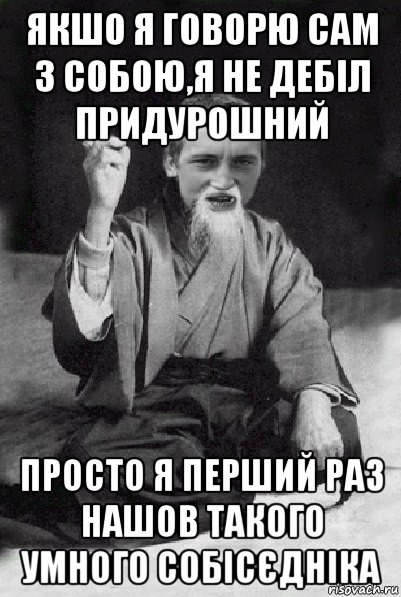 ЯКШО Я ГОВОРЮ САМ З СОБОЮ,Я НЕ ДЕБІЛ ПРИДУРОШНИЙ

ПРОСТО Я ПЕРШИЙ РАЗ НАШОВ ТАКОГО УМНОГО СОБІСЄДНІКА

risovach.ru